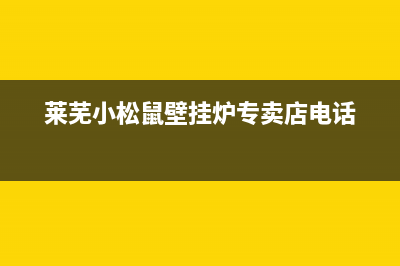 莱芜小松鼠壁挂炉专卖店电话